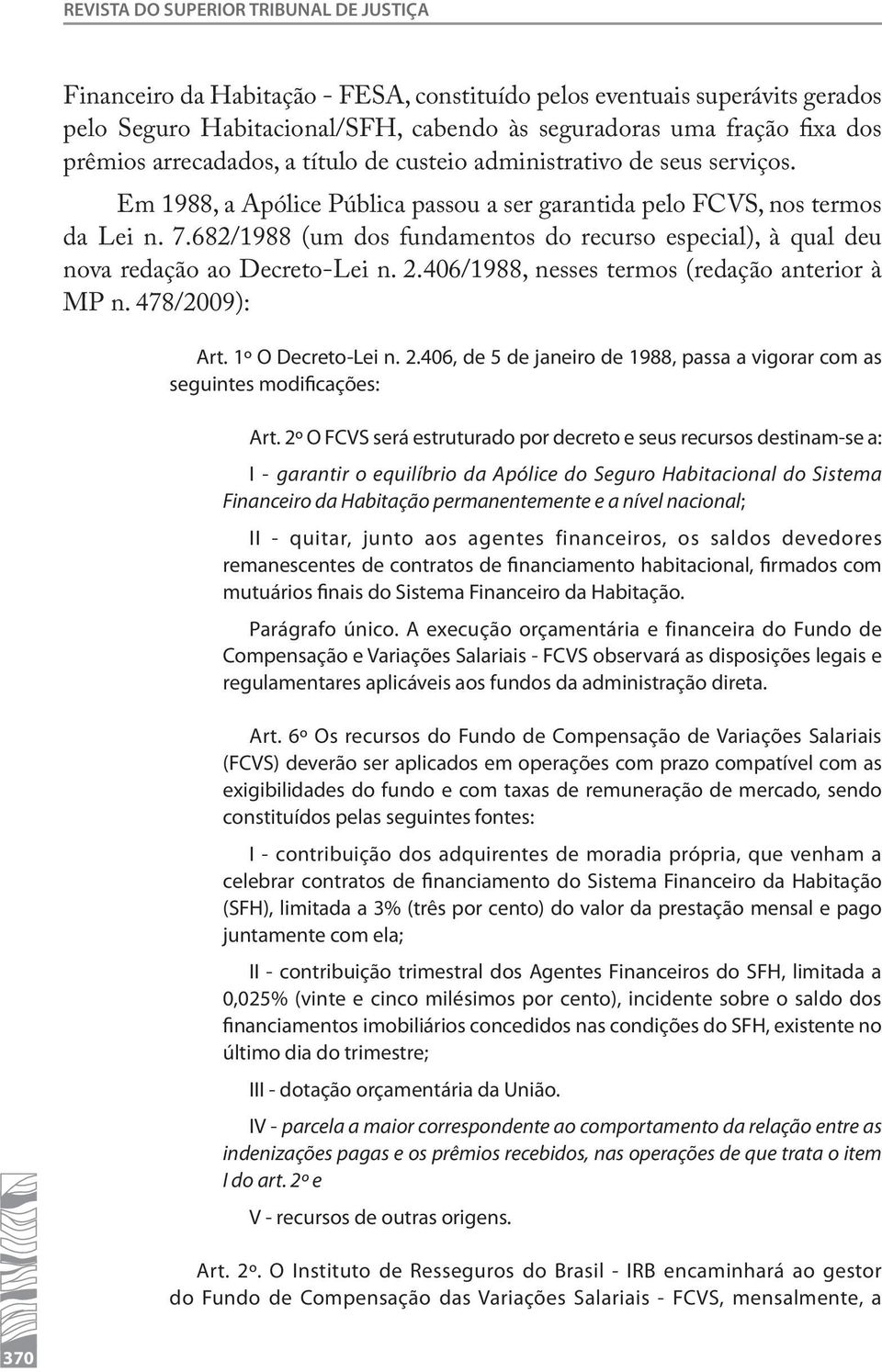 REVISTA DO SUPERIOR TRIBUNAL DE JUSTIÇA

Financeiro da Habitação - FESA, constituído pelos eventuais superávits gerados pelo Seguro Habitacional/SFH, cabendo às seguradoras uma fração fixa dos prêmios arrecadados, a título de custeio administrativo de seus serviços.

Em 1988, a Apólice Pública passou a ser garantida pelo FCVS, nos termos da Lei n. 7.682/1988 (um dos fundamentos do recurso especial), à qual deu nova redação ao Decreto-Lei n. 2.406/1988, nesses termos (redação anterior à MP n. 478/2009):

Art. 1º O Decreto-Lei n. 2.406, de 5 de janeiro de 1988, passa a vigorar com as seguintes modificações:

Art. 2º O FCVS será estruturado por decreto e seus recursos destinam-se a:

I - garantir o equilíbrio da Apólice do Seguro Habitacional do Sistema Financeiro da Habitação permanentemente e a nível nacional;

II - quitar, junto aos agentes financeiros, os saldos devedores remanescentes de contratos de financiamento habitacional, firmados com mutuários finais do Sistema Financeiro da Habitação.

Parágrafo único. A execução orçamentária e financeira do Fundo de Compensação e Variações Salariais - FCVS observará as disposições legais e regulamentares aplicáveis aos fundos da administração direta.

Art. 6º Os recursos do Fundo de Compensação de Variações Salariais (FCVS) deverão ser aplicados em operações com prazo compatível com as exigibilidades do fundo e com taxas de remuneração de mercado, sendo constituídos pelas seguintes fontes:

I - contribuição dos adquirentes de moradia própria, que venham a celebrar contratos de financiamento do Sistema Financeiro da Habitação (SFH), limitada a 3% (três por cento) do valor da prestação mensal e pago juntamente com ela;

II - contribuição trimestral dos Agentes Financeiros do SFH, limitada a 0,025% (vinte e cinco milésimos por cento), incidente sobre o saldo dos financiamentos imobiliários concedidos nas condições do SFH, existente no último dia do trimestre;

III - dotação orçamentária da União.

IV - parcela a maior correspondente ao comportamento da relação entre as indenizações pagas e os prêmios recebidos, nas operações de que trata o item I do art. 2º e

V - recursos de outras origens.

Art. 2º. O Instituto de Resseguros do Brasil - IRB encaminhará ao gestor do Fundo de Compensação das Variações Salariais - FCVS, mensalmente, a

370